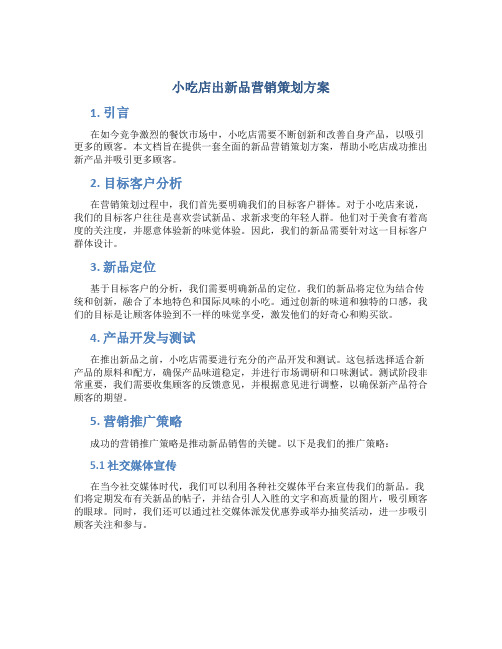 小吃店出新品营销策划方案

1. 引言

在如今竞争激烈的餐饮市场中，小吃店需要不断创新和改善自身产品，以吸引更多的顾客。本文档旨在提供一套全面的新品营销策划方案，帮助小吃店成功推出新产品并吸引更多顾客。

2. 目标客户分析

在营销策划过程中，我们首先要明确我们的目标客户群体。对于小吃店来说，我们的目标客户往往是喜欢尝试新品、求新求变的年轻人群。他们对于美食有着高度的关注度，并愿意体验新的味觉体验。因此，我们的新品需要针对这一目标客户群体设计。

3. 新品定位

基于目标客户的分析，我们需要明确新品的定位。我们的新品将定位为结合传统和创新，融合了本地特色和国际风味的小吃。通过创新的味道和独特的口感，我们的目标是让顾客体验到不一样的味觉享受，激发他们的好奇心和购买欲。

4. 产品开发与测试

在推出新品之前，小吃店需要进行充分的产品开发和测试。这包括选择适合新产品的原料和配方，确保产品味道稳定，并进行市场调研和口味测试。测试阶段非常重要，我们需要收集顾客的反馈意见，并根据意见进行调整，以确保新产品符合顾客的期望。

5. 营销推广策略

成功的营销推广策略是推动新品销售的关键。以下是我们的推广策略：

5.1 社交媒体宣传

在当今社交媒体时代，我们可以利用各种社交媒体平台来宣传我们的新品。我们将定期发布有关新品的帖子，并结合引人入胜的文字和高质量的图片，吸引顾客的眼球。同时，我们还可以通过社交媒体派发优惠券或举办抽奖活动，进一步吸引顾客关注和参与。